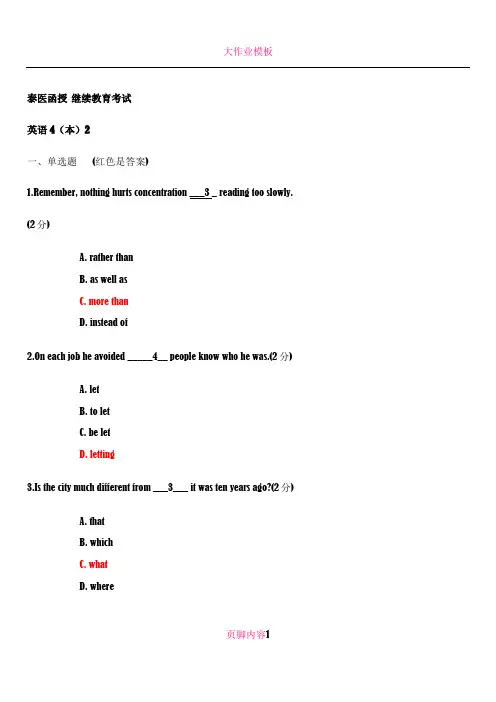 大作业模板

泰医函授 继续教育考试

英语 4（本）2

一、单选题 (红色是答案)

1.Remember, nothing hurts concentration ____3_ reading too slowly.

(2 分)

A. rather than

B. as well as

C. more than

D. instead of

2.On each job he avoided ______4__ people know who he was.(2 分)

A. let

B. to let

C. be let

D. letting

3.Is the city much different from ___3___ it was ten years ago?(2 分)

A. that

B. which

C. what

D. where

页脚内容1